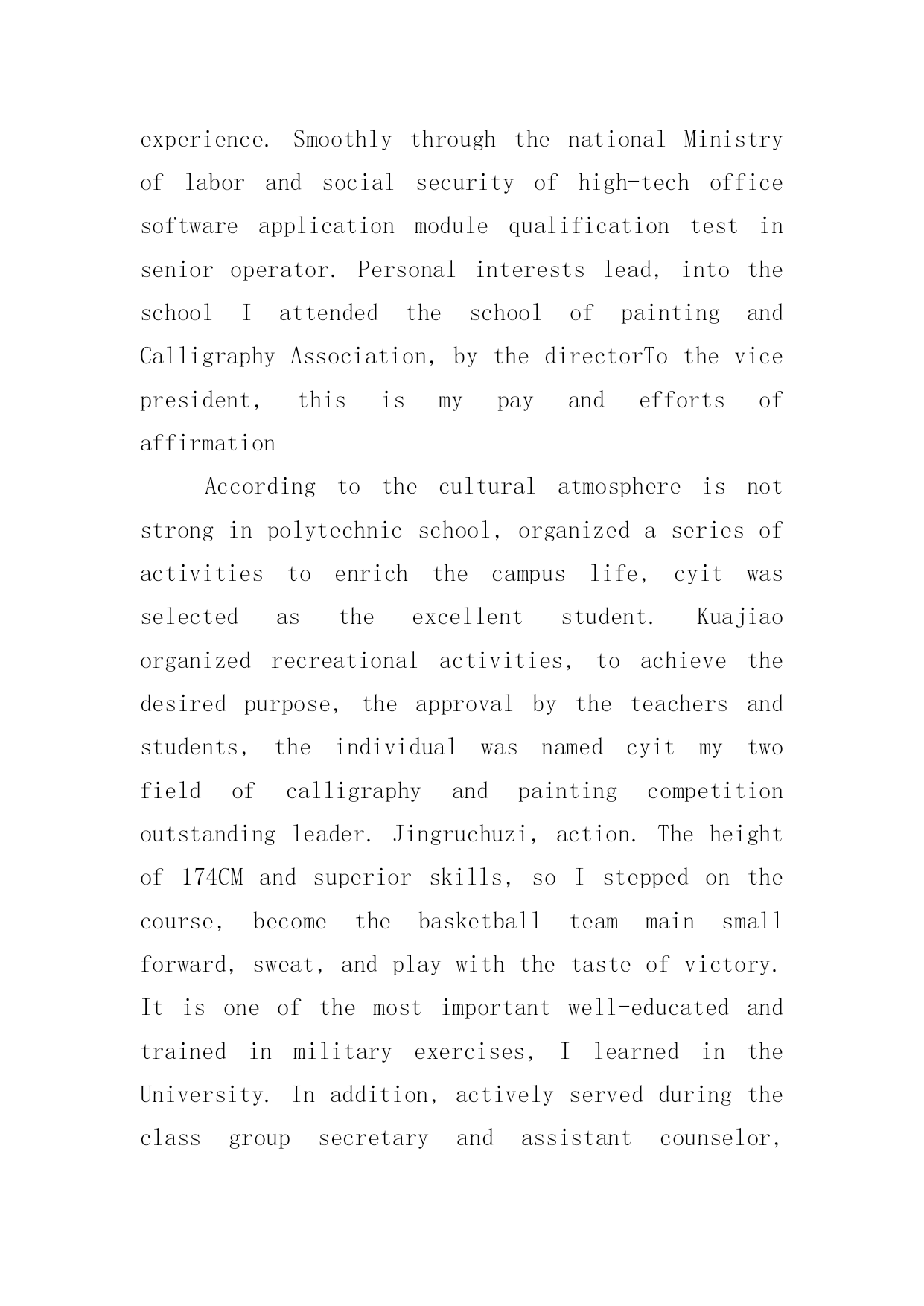 experience. Smoothly through the national Ministry of labor and social security of high-tech office software application module qualification test in senior operator. Personal interests lead, into the school I attended the school of painting and Calligraphy Association, by the directorTo the vice president, this is my pay and efforts of affirmation

According to the cultural atmosphere is not strong in polytechnic school, organized a series of activities to enrich the campus life, cyit was selected as the excellent student. Kuajiao organized recreational activities, to achieve the desired purpose, the approval by the teachers and students, the individual was named cyit my two field of calligraphy and painting competition outstanding leader. Jingruchuzi, action. The height of 174CM and superior skills, so I stepped on the course, become the basketball team main small forward, sweat, and play with the taste of victory. It is one of the most important well-educated and trained in military exercises, I learned in the University. In addition, actively served during the class group secretary and assistant counselor,